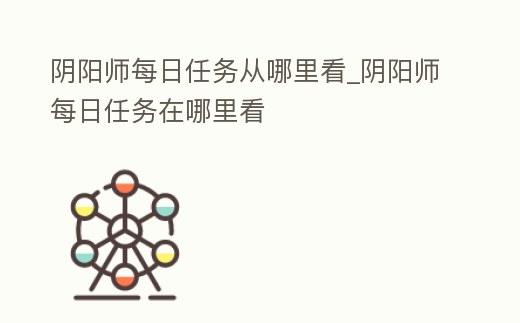 阴阳师每日任务从哪里看_阴阳师每日任务在哪里看